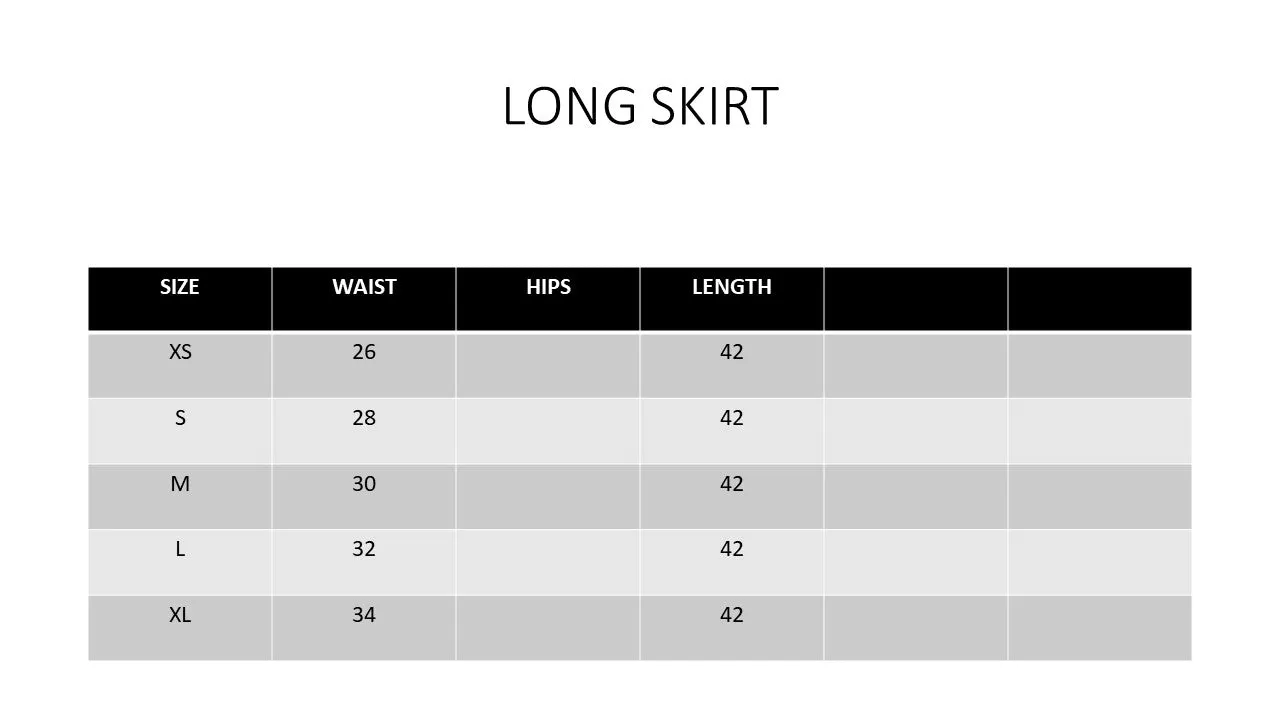 LONG SKIRT

| SIZE | WAIST | HIPS | LENGTH | | |
|---|---|---|---|---|---|
| XS | 26 | | 42 | | |
| S | 28 | | 42 | | |
| M | 30 | | 42 | | |
| L | 32 | | 42 | | |
| XL | 34 | | 42 | | |